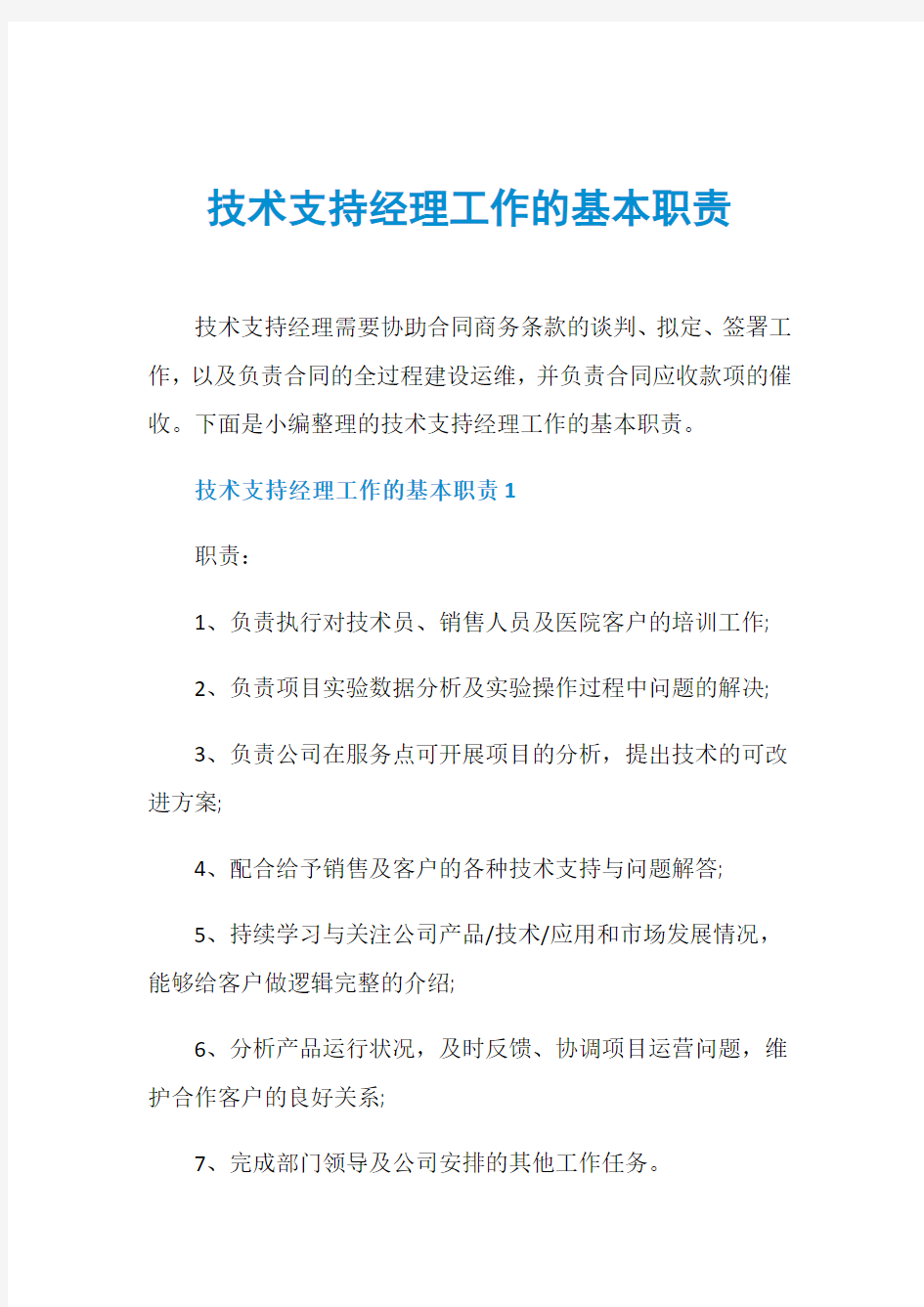 技术支持经理工作的基本职责

技术支持经理需要协助合同商务条款的谈判、拟定、签署工作，以及负责合同的全过程建设运维，并负责合同应收款项的催收。下面是小编整理的技术支持经理工作的基本职责。

技术支持经理工作的基本职责 1

职责：

1、负责执行对技术员、销售人员及医院客户的培训工作;

2、负责项目实验数据分析及实验操作过程中问题的解决;

3、负责公司在服务点可开展项目的分析，提出技术的可改进方案;

4、配合给予销售及客户的各种技术支持与问题解答;

5、持续学习与关注公司产品/技术/应用和市场发展情况，能够给客户做逻辑完整的介绍;

6、分析产品运行状况，及时反馈、协调项目运营问题，维护合作客户的良好关系;

7、完成部门领导及公司安排的其他工作任务。